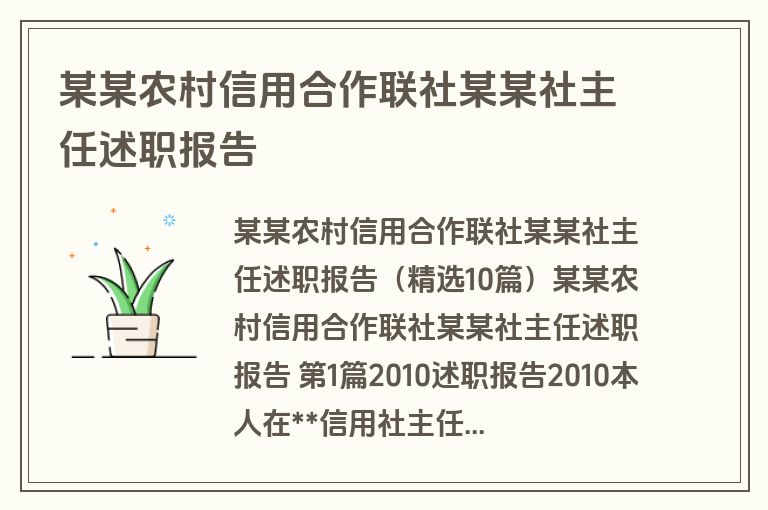 某某农村信用合作联社某某社主任述职报告

某某农村信用合作联社某某社主任述职报告（精选10篇）某某农村信用合作联社某某社主任述职报告 第1篇2010述职报告2010本人在**信用社主任...